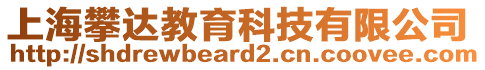 上海攀达教育科技有限公司
http://shdrewbeard2.cn.coovee.com